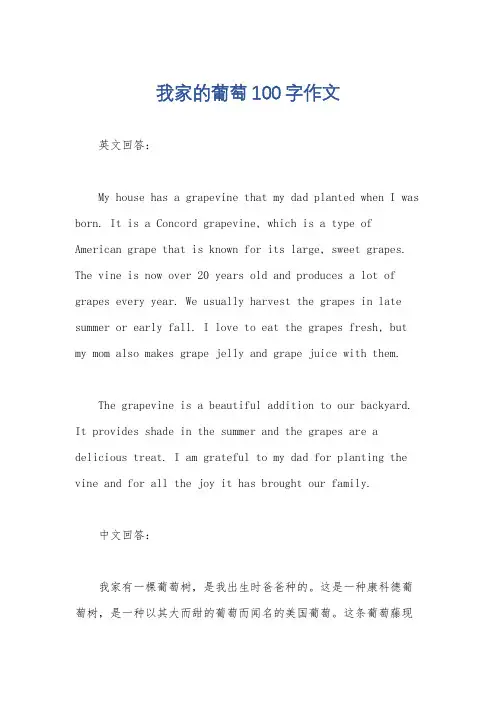 我家的葡萄100字作文

英文回答：

My house has a grapevine that my dad planted when I was born. It is a Concord grapevine, which is a type of American grape that is known for its large, sweet grapes. The vine is now over 20 years old and produces a lot of grapes every year. We usually harvest the grapes in late summer or early fall. I love to eat the grapes fresh, but my mom also makes grape jelly and grape juice with them.

The grapevine is a beautiful addition to our backyard. It provides shade in the summer and the grapes are a delicious treat. I am grateful to my dad for planting the vine and for all the joy it has brought our family.

中文回答：

我家有一棵葡萄树，是我出生时爸爸种的。这是一种康科德葡萄树，是一种以其大而甜的葡萄而闻名的美国葡萄。这条葡萄藤现